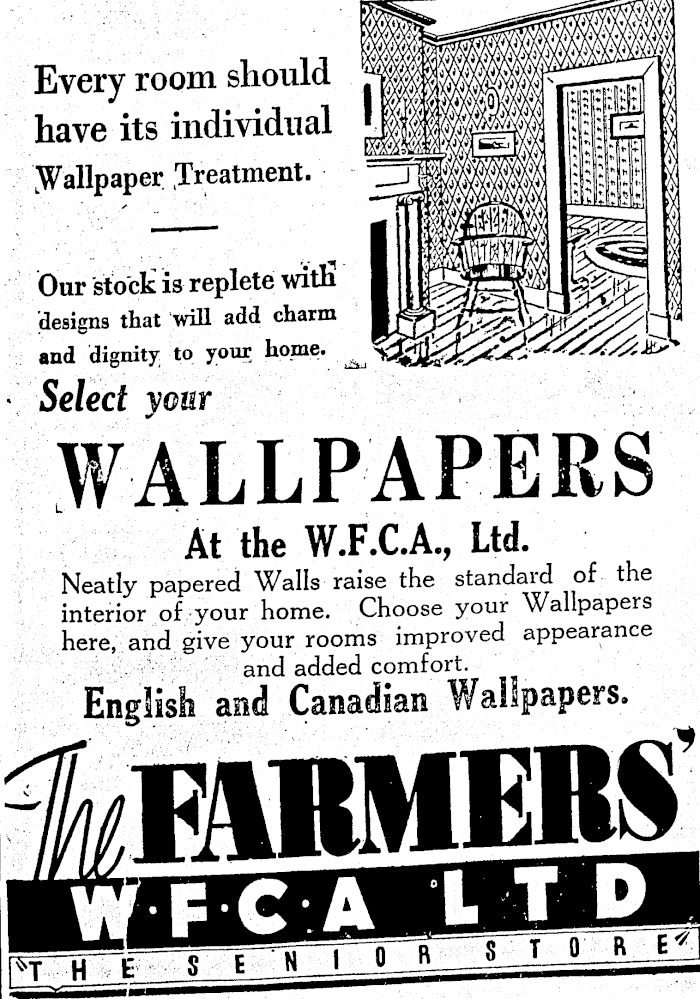 Every room should have its individual Wallpaper Treatment.

Our stock is replete with designs that will add charm and dignity to your home.

Select your

WALLPAPERS

At the W.F.C.A., Ltd.

Neatly papered Walls raise the standard of the interior of your home. Choose your Wallpapers here, and give your rooms improved appearance and added comfort.

English and Canadian Wallpapers.

The FARMERS'

W·F·C·A LTD

THE SENIOR STORE